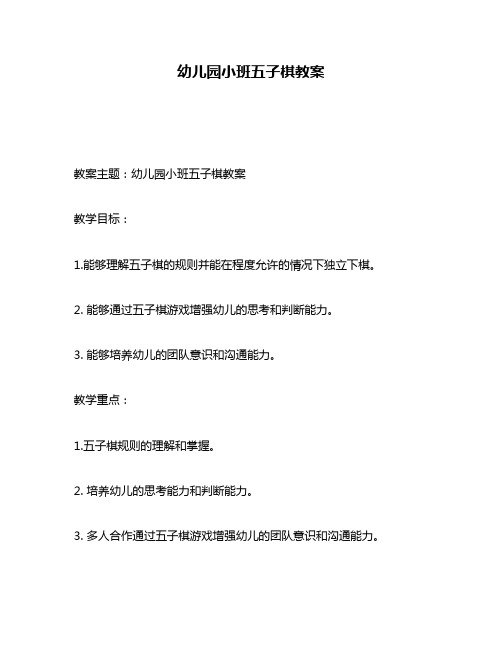 幼儿园小班五子棋教案

教案主题：幼儿园小班五子棋教案

教学目标：

1.能够理解五子棋的规则并能在程度允许的情况下独立下棋。

2. 能够通过五子棋游戏增强幼儿的思考和判断能力。

3. 能够培养幼儿的团队意识和沟通能力。

教学重点：

1.五子棋规则的理解和掌握。

2. 培养幼儿的思考能力和判断能力。

3. 多人合作通过五子棋游戏增强幼儿的团队意识和沟通能力。